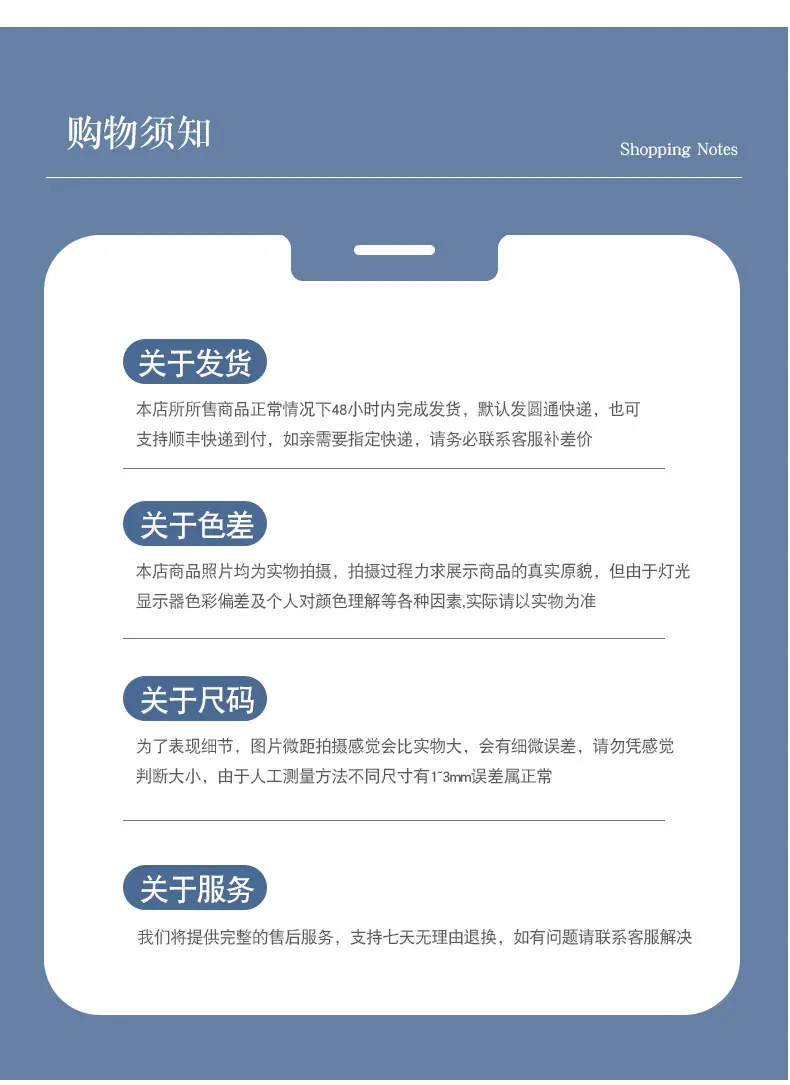 购物须知

Shopping Notes

关于发货

本店所所售商品正常情况下48小时内完成发货，默认发圆通快递，也可支持顺丰快递到付，如亲需要指定快递，请务必联系客服补差价

关于色差

本店商品照片均为实物拍摄，拍摄过程力求展示商品的真实原貌，但由于灯光显示器色彩偏差及个人对颜色理解等各种因素,实际请以实物为准

关于尺码

为了表现细节，图片微距拍摄感觉会比实物大，会有细微误差，请勿凭感觉判断大小，由于人工测量方法不同尺寸有1~3mm误差属正常

关于服务

我们将提供完整的售后服务，支持七天无理由退换，如有问题请联系客服解决